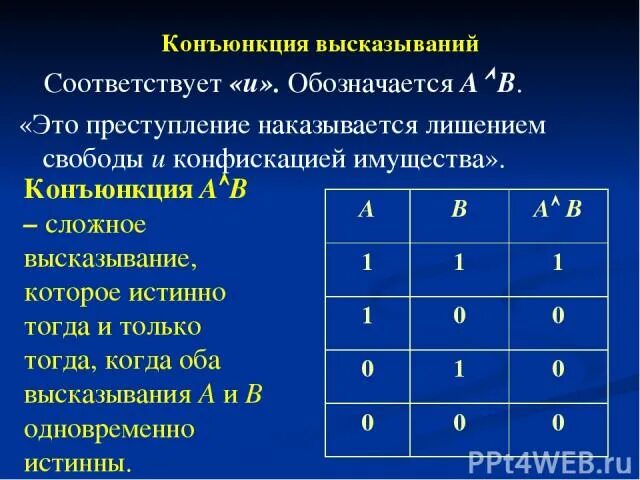 Конъюнкция высказываний

Соответствует «и». Обозначается $A \wedge B$.

«Это преступление наказывается лишением свободы и конфискацией имущества».

Конъюнкция $A \wedge B$ – сложное высказывание, которое истинно тогда и только тогда, когда оба высказывания A и B одновременно истинны.

| A | B | $A \wedge B$ |
|---|---|---|
| 1 | 1 | 1 |
| 1 | 0 | 0 |
| 0 | 1 | 0 |
| 0 | 0 | 0 |

PPt4WEB.ru